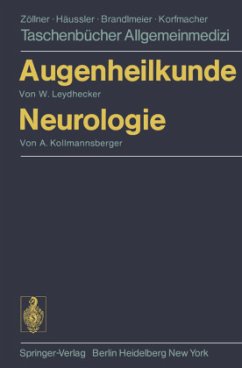 Zöllner · Häussler · Brandlmeier · Korfmacher
Taschenbücher Allgemeinmedizi

Augenheilkunde
Von W. Leydhecker

Neurologie
Von A. Kollmannsberger

Springer-Verlag Berlin Heidelberg New York